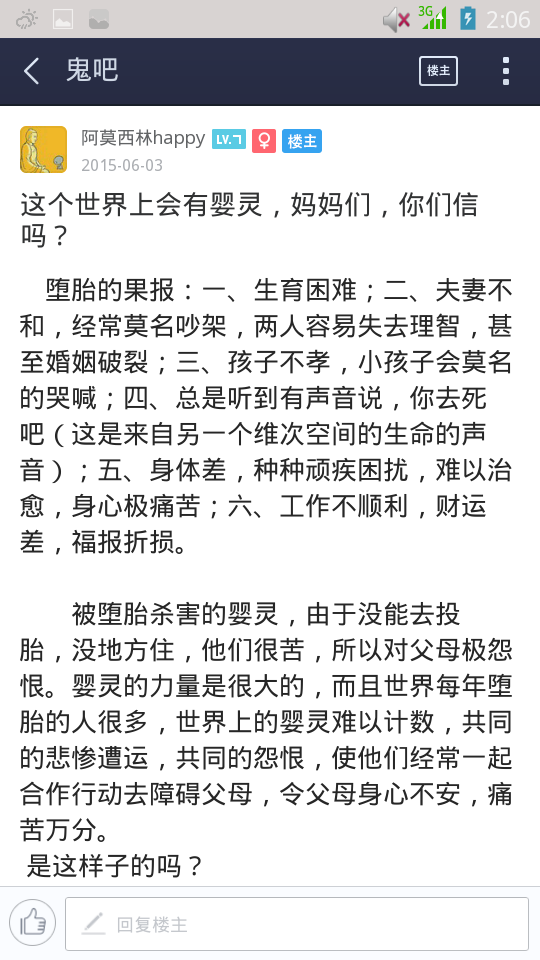 3G 2:06

鬼吧

楼主

阿莫西林happy LV.7 楼主

2015-06-03

这个世界上会有婴灵，妈妈们，你们信吗？

堕胎的果报：一、生育困难；二、夫妻不和，经常莫名吵架，两人容易失去理智，甚至婚姻破裂；三、孩子不孝，小孩子会莫名的哭喊；四、总是听到有声音说，你去死吧（这是来自另一个维次空间的生命的声音）；五、身体差，种种顽疾困扰，难以治愈，身心极痛苦；六、工作不顺利，财运差，福报折损。

被堕胎杀害的婴灵，由于没能去投胎，没地方住，他们很苦，所以对父母极怨恨。婴灵的力量是很大的，而且世界每年堕胎的人很多，世界上的婴灵难以计数，共同的悲惨遭运，共同的怨恨，使他们经常一起合作行动去障碍父母，令父母身心不安，痛苦万分。

是这样子的吗？

回复楼主